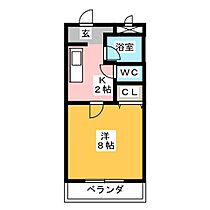 玄

浴室

WC

K
2帖

CL

洋
8帖

ベランダ